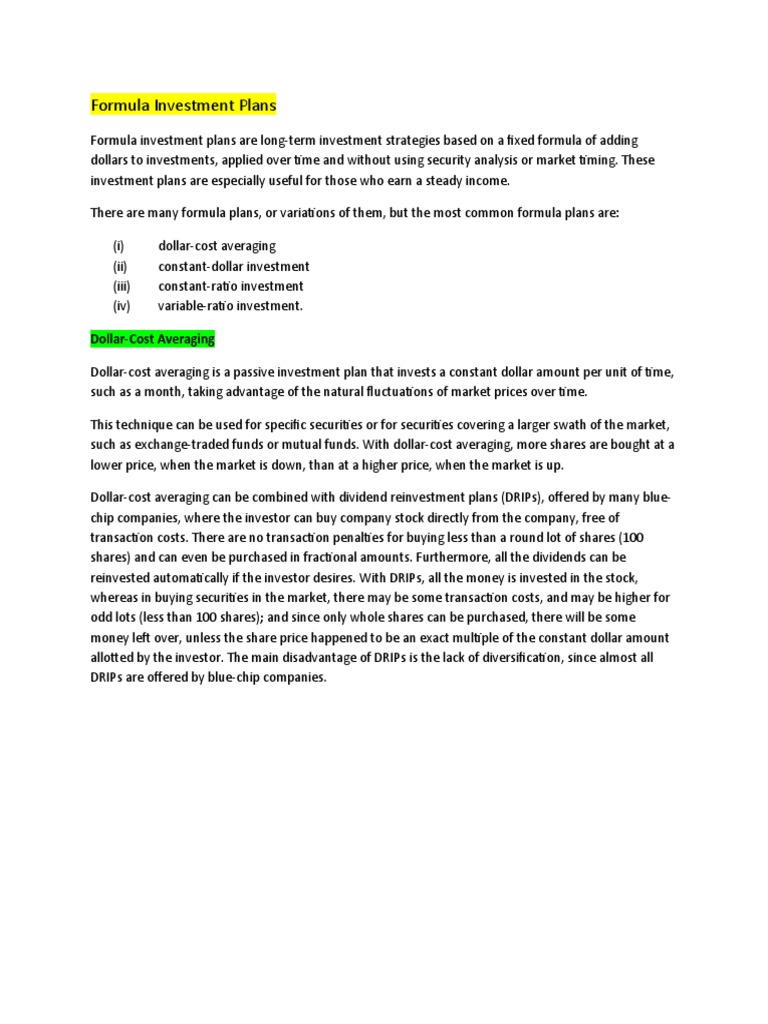 Formula Investment Plans

Formula investment plans are long-term investment strategies based on a fixed formula of adding dollars to investments, applied over time and without using security analysis or market timing. These investment plans are especially useful for those who earn a steady income.

There are many formula plans, or variations of them, but the most common formula plans are:

(i) dollar-cost averaging
(ii) constant-dollar investment
(iii) constant-ratio investment
(iv) variable-ratio investment.

Dollar-Cost Averaging

Dollar-cost averaging is a passive investment plan that invests a constant dollar amount per unit of time, such as a month, taking advantage of the natural fluctuations of market prices over time.

This technique can be used for specific securities or for securities covering a larger swath of the market, such as exchange-traded funds or mutual funds. With dollar-cost averaging, more shares are bought at a lower price, when the market is down, than at a higher price, when the market is up.

Dollar-cost averaging can be combined with dividend reinvestment plans (DRIPs), offered by many blue-chip companies, where the investor can buy company stock directly from the company, free of transaction costs. There are no transaction penalties for buying less than a round lot of shares (100 shares) and can even be purchased in fractional amounts. Furthermore, all the dividends can be reinvested automatically if the investor desires. With DRIPs, all the money is invested in the stock, whereas in buying securities in the market, there may be some transaction costs, and may be higher for odd lots (less than 100 shares); and since only whole shares can be purchased, there will be some money left over, unless the share price happened to be an exact multiple of the constant dollar amount allotted by the investor. The main disadvantage of DRIPs is the lack of diversification, since almost all DRIPs are offered by blue-chip companies.